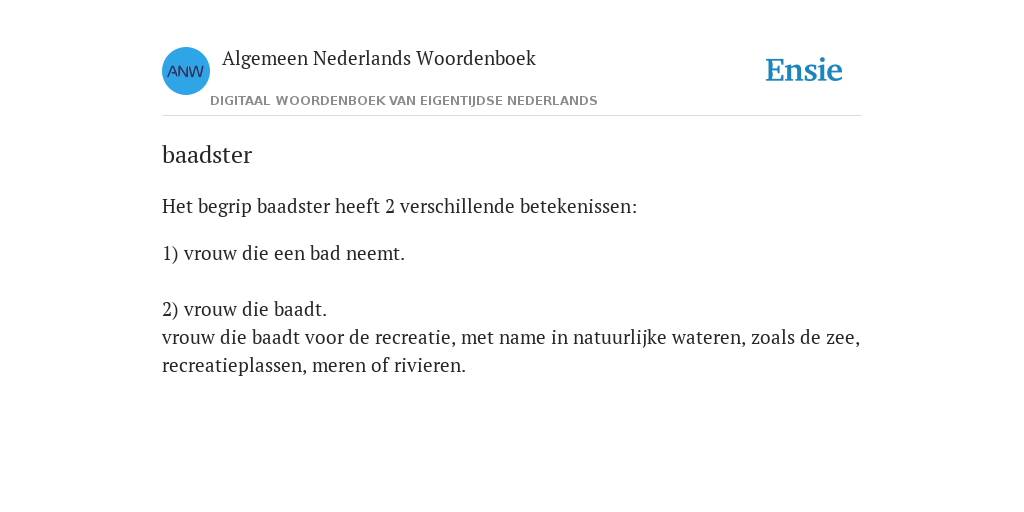 ANW

Algemeen Nederlands Woordenboek

DIGITAAL WOORDENBOEK VAN EIGENTIJDSE NEDERLANDS

Ensie

baadster

Het begrip baadster heeft 2 verschillende betekenissen:

1) vrouw die een bad neemt.

2) vrouw die baadt.
vrouw die baadt voor de recreatie, met name in natuurlijke wateren, zoals de zee, recreatieplassen, meren of rivieren.